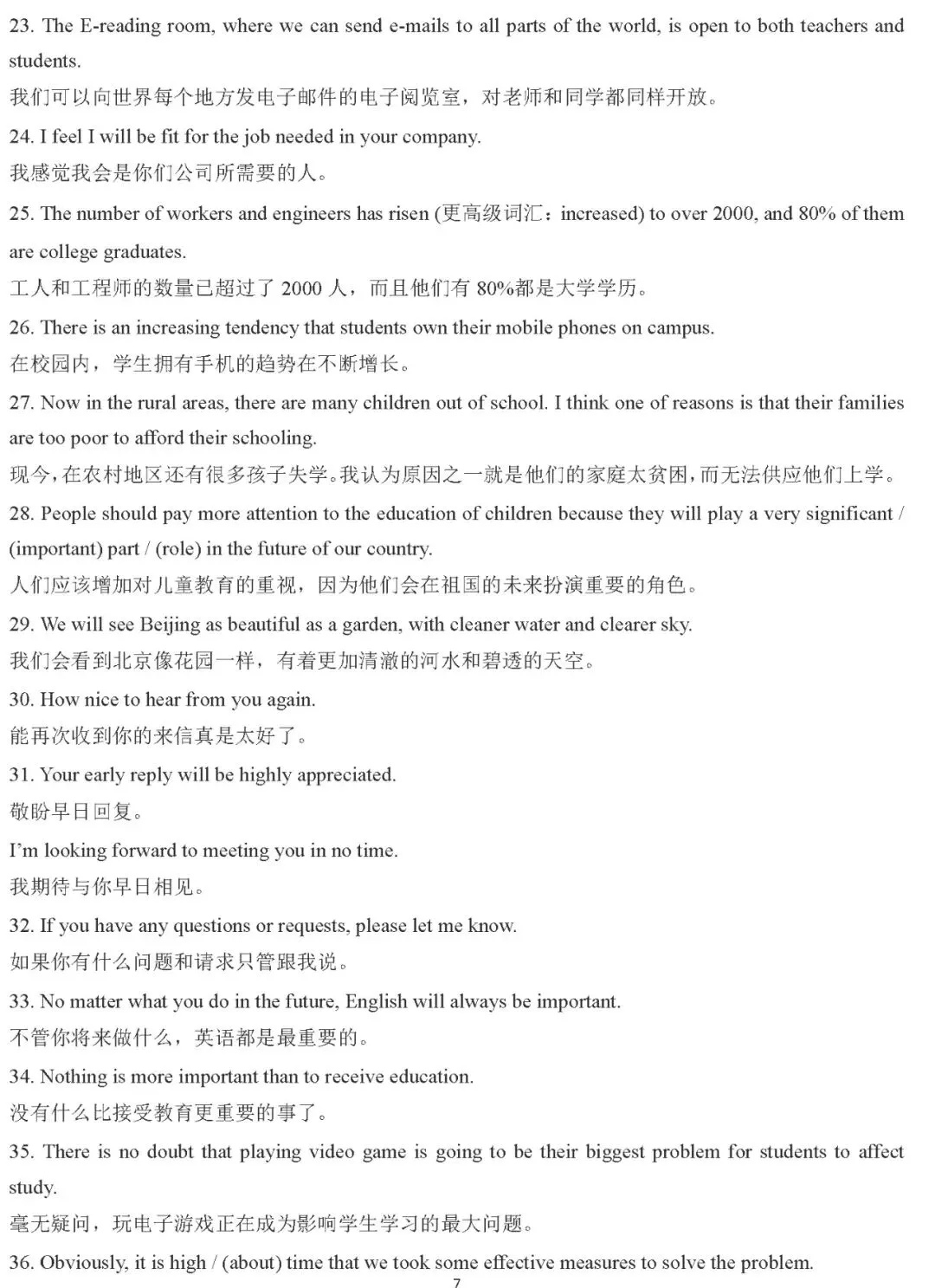 23. The E-reading room, where we can send e-mails to all parts of the world, is open to both teachers and students.
我们可以向世界每个地方发电子邮件的电子阅览室，对老师和同学都同样开放。
24. I feel I will be fit for the job needed in your company.
我感觉我会是你们公司所需要的人。
25. The number of workers and engineers has risen (更高级词汇：increased) to over 2000, and 80% of them are college graduates.
工人和工程师的数量已超过了 2000 人，而且他们有 80%都是大学学历。
26. There is an increasing tendency that students own their mobile phones on campus.
在校园内，学生拥有手机的趋势在不断增长。
27. Now in the rural areas, there are many children out of school. I think one of reasons is that their families are too poor to afford their schooling.
现今，在农村地区还有很多孩子失学。我认为原因之一就是他们的家庭太贫困，而无法供应他们上学。
28. People should pay more attention to the education of children because they will play a very significant / (important) part / (role) in the future of our country.
人们应该增加对儿童教育的重视，因为他们会在祖国的未来扮演重要的角色。
29. We will see Beijing as beautiful as a garden, with cleaner water and clearer sky.
我们会看到北京像花园一样，有着更加清澈的河水和碧透的天空。
30. How nice to hear from you again.
能再次收到你的来信真是太好了。
31. Your early reply will be highly appreciated.
敬盼早日回复。
I'm looking forward to meeting you in no time.
我期待与你早日相见。
32. If you have any questions or requests, please let me know.
如果你有什么问题和请求只管跟我说。
33. No matter what you do in the future, English will always be important.
不管你将来做什么，英语都是最重要的。
34. Nothing is more important than to receive education.
没有什么比接受教育更重要的事了。
35. There is no doubt that playing video game is going to be their biggest problem for students to affect study.
毫无疑问，玩电子游戏正在成为影响学生学习的最大问题。
36. Obviously, it is high / (about) time that we took some effective measures to solve the problem.
7